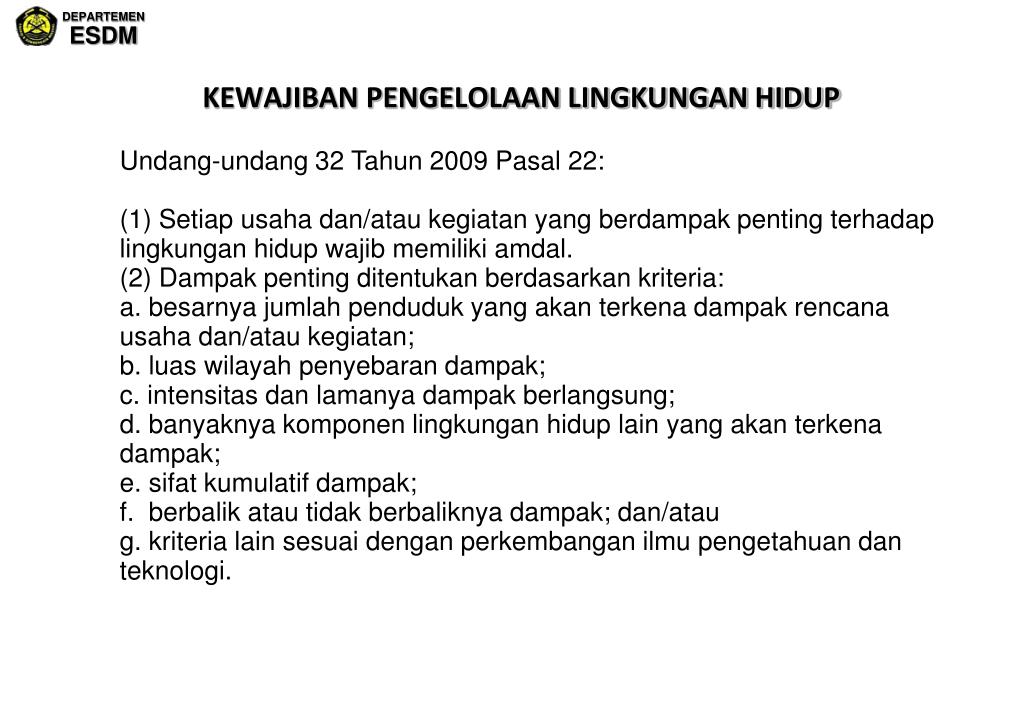 DEPARTEMEN
ESDM

KEWAJIBAN PENGELOLAAN LINGKUNGAN HIDUP

Undang-undang 32 Tahun 2009 Pasal 22:

(1) Setiap usaha dan/atau kegiatan yang berdampak penting terhadap lingkungan hidup wajib memiliki amdal.
(2) Dampak penting ditentukan berdasarkan kriteria:
a. besarnya jumlah penduduk yang akan terkena dampak rencana usaha dan/atau kegiatan;
b. luas wilayah penyebaran dampak;
c. intensitas dan lamanya dampak berlangsung;
d. banyaknya komponen lingkungan hidup lain yang akan terkena dampak;
e. sifat kumulatif dampak;
f. berbalik atau tidak berbaliknya dampak; dan/atau
g. kriteria lain sesuai dengan perkembangan ilmu pengetahuan dan teknologi.